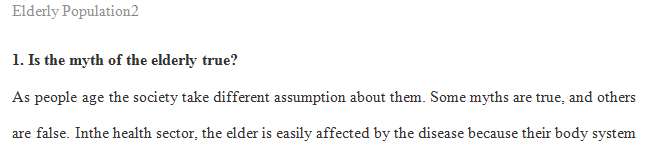 Elderly Population2

1. Is the myth of the elderly true?

As people age the society take different assumption about them. Some myths are true, and others are false. Inthe health sector, the elder is easily affected by the disease because their body system